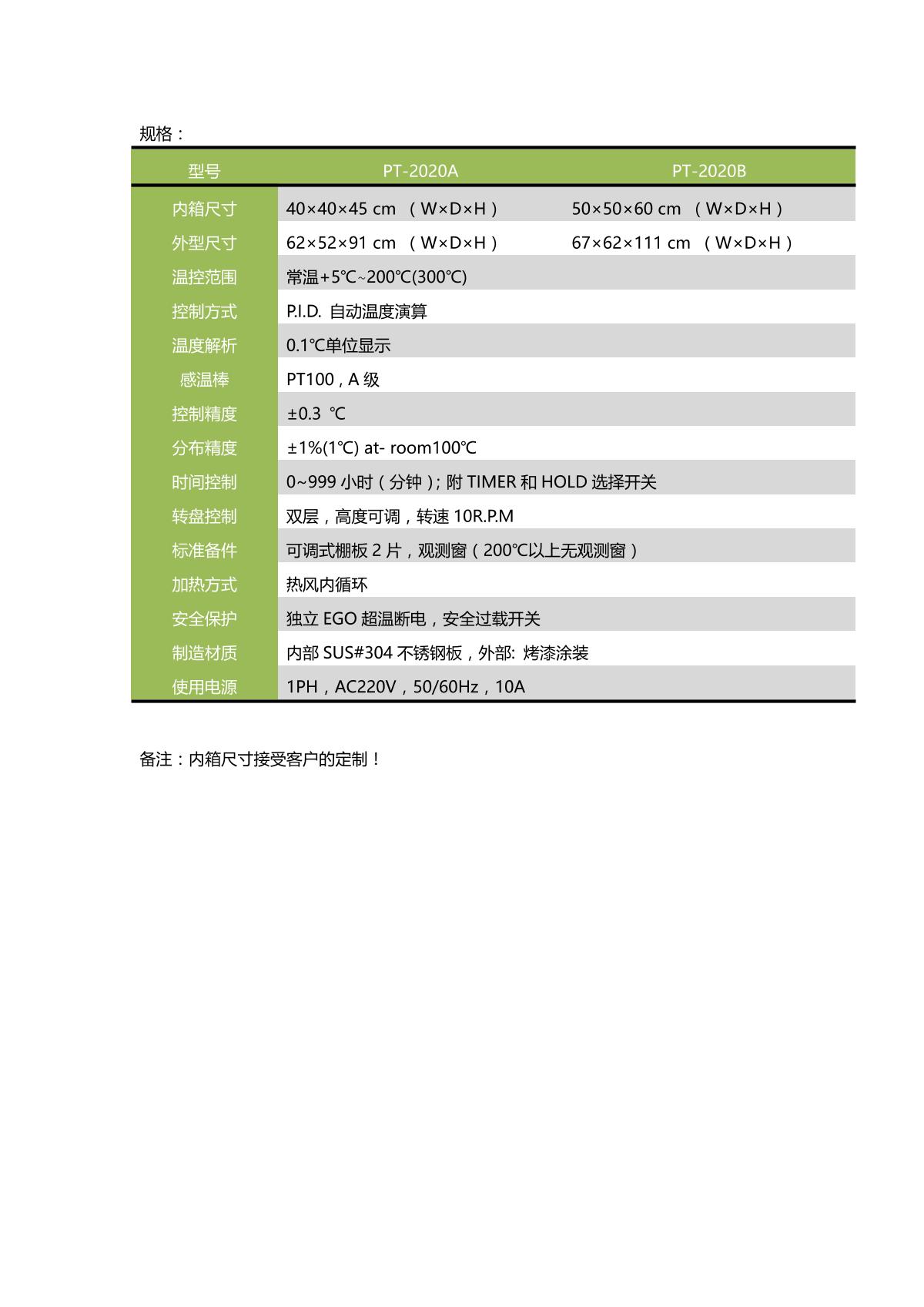 规格：

| 型号 | PT-2020A | PT-2020B |
|---|---|---|
| 内箱尺寸 | 40×40×45 cm （W×D×H） | 50×50×60 cm （W×D×H） |
| 外型尺寸 | 62×52×91 cm （W×D×H） | 67×62×111 cm （W×D×H） |
| 温控范围 | 常温+5℃~200℃(300℃) | |
| 控制方式 | P.I.D. 自动温度演算 | |
| 温度解析 | 0.1℃单位显示 | |
| 感温棒 | PT100，A 级 | |
| 控制精度 | ±0.3 ℃ | |
| 分布精度 | ±1%(1℃) at- room100℃ | |
| 时间控制 | 0~999 小时（分钟）; 附 TIMER 和 HOLD 选择开关 | |
| 转盘控制 | 双层，高度可调，转速 10R.P.M | |
| 标准备件 | 可调式棚板 2 片，观测窗（200℃以上无观测窗） | |
| 加热方式 | 热风内循环 | |
| 安全保护 | 独立 EGO 超温断电，安全过载开关 | |
| 制造材质 | 内部 SUS#304 不锈钢板，外部: 烤漆涂装 | |
| 使用电源 | 1PH，AC220V，50/60Hz，10A | |

备注：内箱尺寸接受客户的定制！